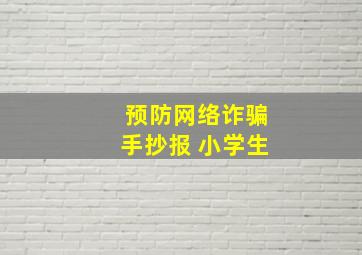 预防网络诈骗
手抄报 小学生